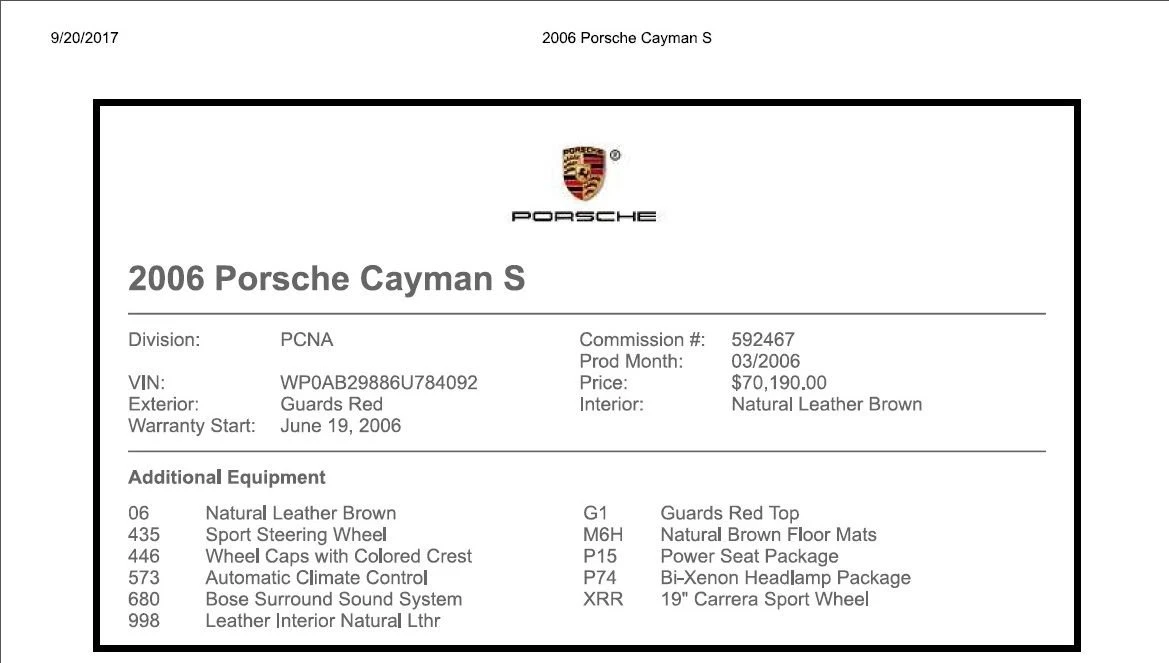 9/20/2017 2006 Porsche Cayman S

PORSCHE

2006 Porsche Cayman S

Division: PCNA
VIN: WP0AB29886U784092
Exterior: Guards Red
Warranty Start: June 19, 2006

Commission #: 592467
Prod Month: 03/2006
Price: $70,190.00
Interior: Natural Leather Brown

Additional Equipment

06 Natural Leather Brown
435 Sport Steering Wheel
446 Wheel Caps with Colored Crest
573 Automatic Climate Control
680 Bose Surround Sound System
998 Leather Interior Natural Lthr

G1 Guards Red Top
M6H Natural Brown Floor Mats
P15 Power Seat Package
P74 Bi-Xenon Headlamp Package
XRR 19" Carrera Sport Wheel